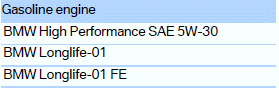 | Gasoline engine |
|---|
| BMW High Performance SAE 5W-30 |
| BMW Longlife-01 |
| BMW Longlife-01 FE |